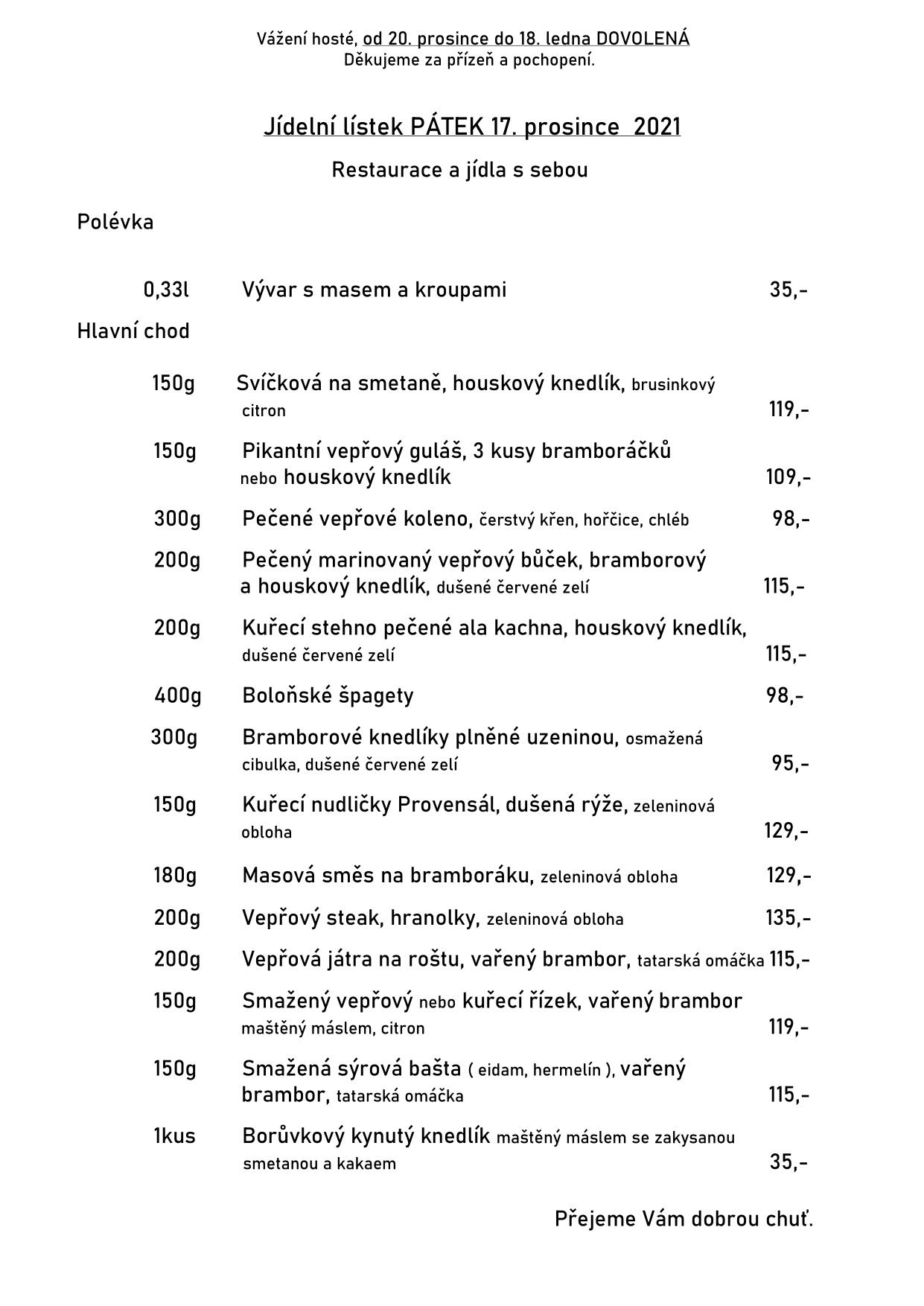 Vážení hosté, od 20. prosince do 18. ledna DOVOLENÁ
Děkujeme za přízeň a pochopení.

Jídelní lístek PÁTEK 17. prosince 2021

Restaurace a jídla s sebou

Polévka

0,33l Vývar s masem a kroupami 35,-

Hlavní chod

150g Svíčková na smetaně, houskový knedlík, brusinkový citron 119,-

150g Pikantní vepřový guláš, 3 kusy bramboráčků nebo houskový knedlík 109,-

300g Pečené vepřové koleno, čerstvý křen, hořčice, chléb 98,-

200g Pečený marinovaný vepřový bůček, bramborový a houskový knedlík, dušené červené zelí 115,-

200g Kuřecí stehno pečené ala kachna, houskový knedlík, dušené červené zelí 115,-

400g Boloňské špagety 98,-

300g Bramborové knedlíky plněné uzeninou, osmažená cibulka, dušené červené zelí 95,-

150g Kuřecí nudličky Provensál, dušená rýže, zeleninová obloha 129,-

180g Masová směs na bramboráku, zeleninová obloha 129,-

200g Vepřový steak, hranolky, zeleninová obloha 135,-

200g Vepřová játra na roštu, vařený brambor, tatarská omáčka 115,-

150g Smažený vepřový nebo kuřecí řízek, vařený brambor maštěný máslem, citron 119,-

150g Smažená sýrová bašta ( eidam, hermelín ), vařený brambor, tatarská omáčka 115,-

1kus Borůvkový kynutý knedlík maštěný máslem se zakysanou smetanou a kakaem 35,-

Přejeme Vám dobrou chuť.